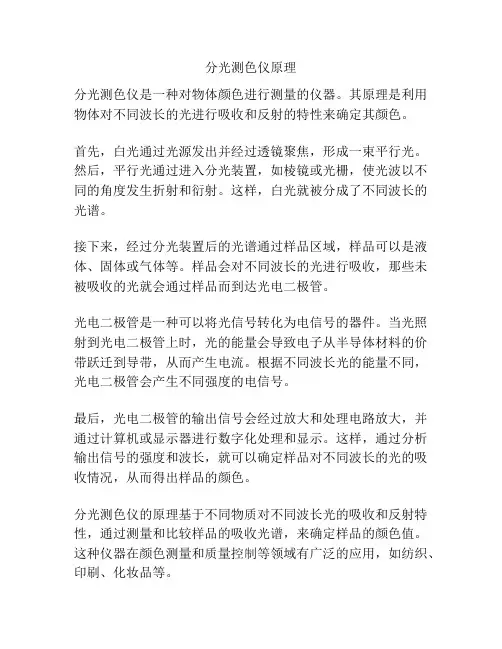 分光测色仪原理

分光测色仪是一种对物体颜色进行测量的仪器。其原理是利用物体对不同波长的光进行吸收和反射的特性来确定其颜色。

首先，白光通过光源发出并经过透镜聚焦，形成一束平行光。然后，平行光通过进入分光装置，如棱镜或光栅，使光波以不同的角度发生折射和衍射。这样，白光就被分成了不同波长的光谱。

接下来，经过分光装置后的光谱通过样品区域，样品可以是液体、固体或气体等。样品会对不同波长的光进行吸收，那些未被吸收的光就会通过样品而到达光电二极管。

光电二极管是一种可以将光信号转化为电信号的器件。当光照射到光电二极管上时，光的能量会导致电子从半导体材料的价带跃迁到导带，从而产生电流。根据不同波长光的能量不同，光电二极管会产生不同强度的电信号。

最后，光电二极管的输出信号会经过放大和处理电路放大，并通过计算机或显示器进行数字化处理和显示。这样，通过分析输出信号的强度和波长，就可以确定样品对不同波长的光的吸收情况，从而得出样品的颜色。

分光测色仪的原理基于不同物质对不同波长光的吸收和反射特性，通过测量和比较样品的吸收光谱，来确定样品的颜色值。这种仪器在颜色测量和质量控制等领域有广泛的应用，如纺织、印刷、化妆品等。